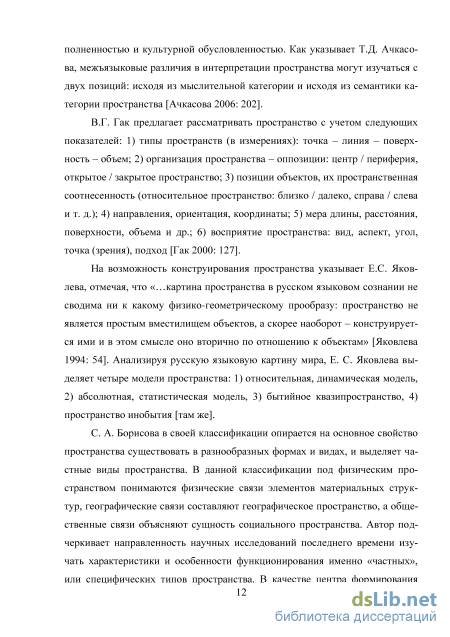 полненностью и культурной обусловленностью. Как указывает Т.Д. Ачкасова, межъязыковые различия в интерпретации пространства могут изучаться с двух позиций: исходя из мыслительной категории и исходя из семантики категории пространства [Ачкасова 2006: 202].

В.Г. Гак предлагает рассматривать пространство с учетом следующих показателей: 1) типы пространств (в измерениях): точка – линия – поверхность – объем; 2) организация пространства – оппозиции: центр / периферия, открытое / закрытое пространство; 3) позиции объектов, их пространственная соотнесенность (относительное пространство: близко / далеко, справа / слева и т. д.); 4) направления, ориентация, координаты; 5) мера длины, расстояния, поверхности, объема и др.; 6) восприятие пространства: вид, аспект, угол, точка (зрения), подход [Гак 2000: 127].

На возможность конструирования пространства указывает Е.С. Яковлева, отмечая, что «…картина пространства в русском языковом сознании не сводима ни к какому физико-геометрическому прообразу: пространство не является простым вместилищем объектов, а скорее наоборот – конструируется ими и в этом смысле оно вторично по отношению к объектам» [Яковлева 1994: 54]. Анализируя русскую языковую картину мира, Е. С. Яковлева выделяет четыре модели пространства: 1) относительная, динамическая модель, 2) абсолютная, статистическая модель, 3) бытийное квазипространство, 4) пространство инобытия [там же].

С. А. Борисова в своей классификации опирается на основное свойство пространства существовать в разнообразных формах и видах, и выделяет частные виды пространства. В данной классификации под физическим пространством понимаются физические связи элементов материальных структур, географические связи составляют географическое пространство, а общественные связи объясняют сущность социального пространства. Автор подчеркивает направленность научных исследований последнего времени изучать характеристики и особенности функционирования именно «частных», или специфических типов пространства. В качестве центра формирования

12

dsLib.net
библиотека диссертаций